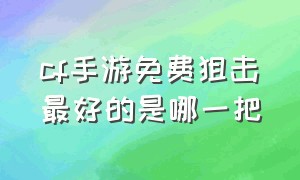 cf手游免费狙击最好的是哪一把